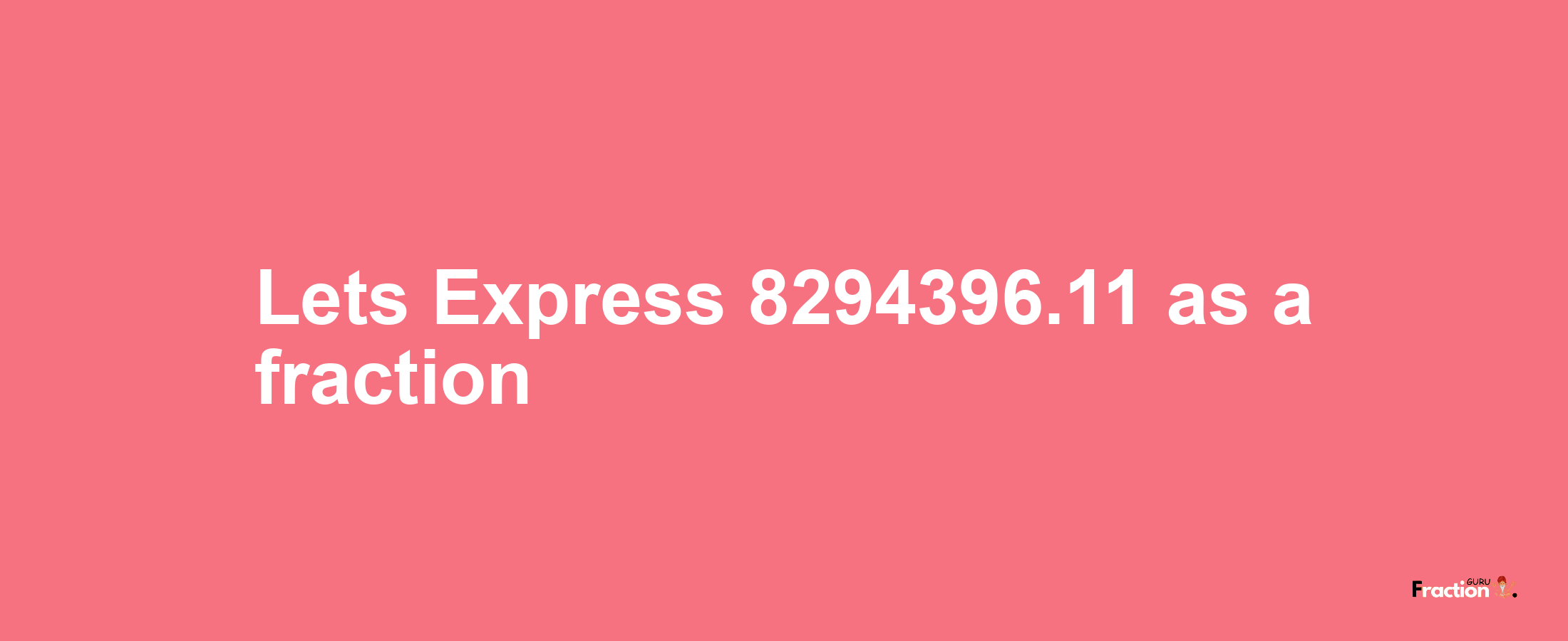 Lets Express 8294396.11 as a fraction

Fraction GURU